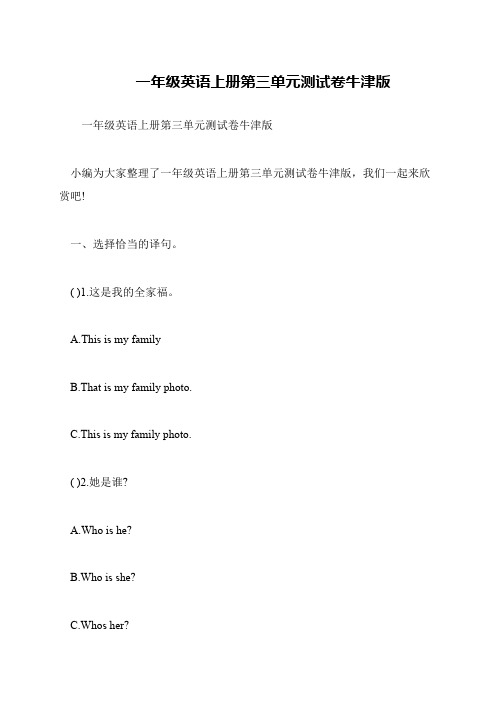 一年级英语上册第三单元测试卷牛津版

一年级英语上册第三单元测试卷牛津版

小编为大家整理了一年级英语上册第三单元测试卷牛津版，我们一起来欣赏吧!

一、选择恰当的译句。

( )1.这是我的全家福。

A.This is my family

B.That is my family photo.

C.This is my family photo.

( )2.她是谁?

A.Who is he?

B.Who is she?

C.Whos her?